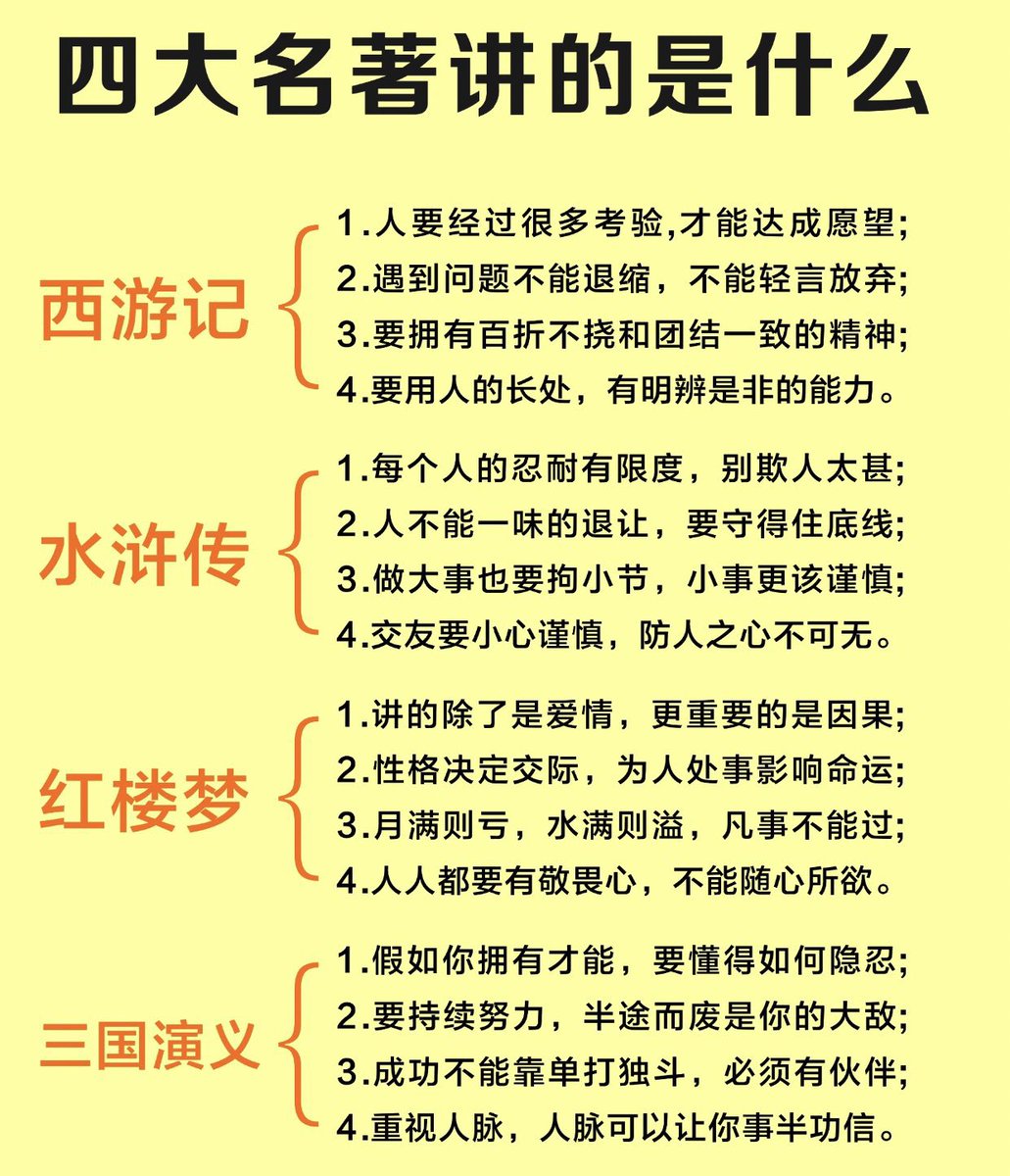 四大名著讲的是什么

西游记

1.人要经过很多考验,才能达成愿望;
2.遇到问题不能退缩，不能轻言放弃;
3.要拥有百折不挠和团结一致的精神;
4.要用人的长处，有明辨是非的能力。

水浒传

1.每个人的忍耐有限度，别欺人太甚;
2.人不能一味的退让，要守得住底线;
3.做大事也要拘小节，小事更该谨慎;
4.交友要小心谨慎，防人之心不可无。

红楼梦

1.讲的除了是爱情，更重要的是因果;
2.性格决定交际，为人处事影响命运;
3.月满则亏，水满则溢，凡事不能过;
4.人人都要有敬畏心，不能随心所欲。

三国演义

1.假如你拥有才能，要懂得如何隐忍;
2.要持续努力，半途而废是你的大敌;
3.成功不能靠单打独斗，必须有伙伴;
4.重视人脉，人脉可以让你事半功信。